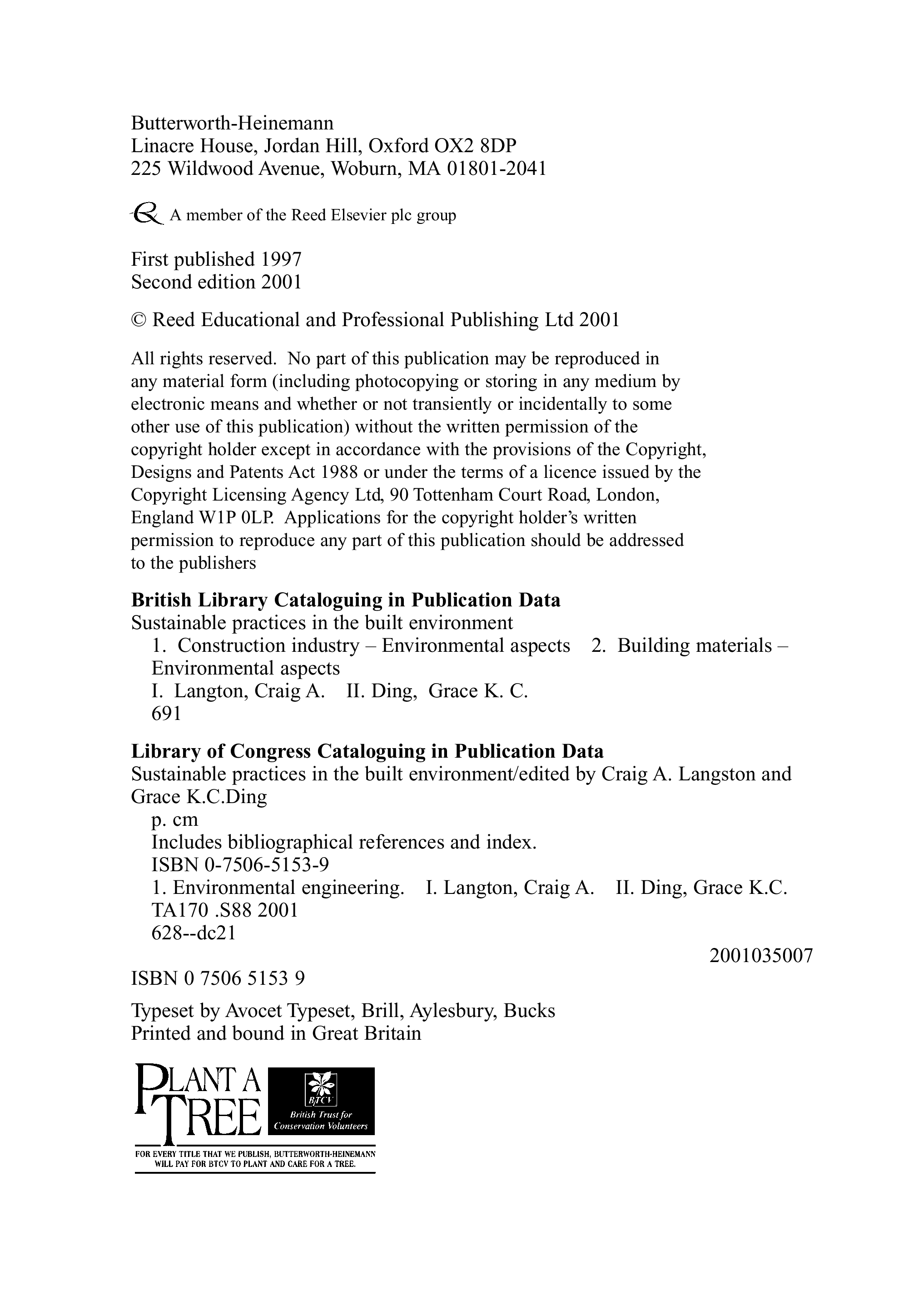 Butterworth-Heinemann
Linacre House, Jordan Hill, Oxford OX2 8DP
225 Wildwood Avenue, Woburn, MA 01801-2041

A member of the Reed Elsevier plc group

First published 1997
Second edition 2001

© Reed Educational and Professional Publishing Ltd 2001

All rights reserved. No part of this publication may be reproduced in any material form (including photocopying or storing in any medium by electronic means and whether or not transiently or incidentally to some other use of this publication) without the written permission of the copyright holder except in accordance with the provisions of the Copyright, Designs and Patents Act 1988 or under the terms of a licence issued by the Copyright Licensing Agency Ltd, 90 Tottenham Court Road, London, England W1P 0LP. Applications for the copyright holder's written permission to reproduce any part of this publication should be addressed to the publishers

**British Library Cataloguing in Publication Data**
Sustainable practices in the built environment
1. Construction industry – Environmental aspects 2. Building materials – Environmental aspects
I. Langton, Craig A. II. Ding, Grace K. C.
691

**Library of Congress Cataloguing in Publication Data**
Sustainable practices in the built environment/edited by Craig A. Langston and Grace K.C.Ding
p. cm
Includes bibliographical references and index.
ISBN 0-7506-5153-9
1. Environmental engineering. I. Langton, Craig A. II. Ding, Grace K.C.
TA170 .S88 2001
628--dc21
2001035007

ISBN 0 7506 5153 9

Typeset by Avocet Typeset, Brill, Aylesbury, Bucks
Printed and bound in Great Britain

PLANT A TREE
BTCV
British Trust for Conservation Volunteers
FOR EVERY TITLE THAT WE PUBLISH, BUTTERWORTH-HEINEMANN WILL PAY FOR BTCV TO PLANT AND CARE FOR A TREE.